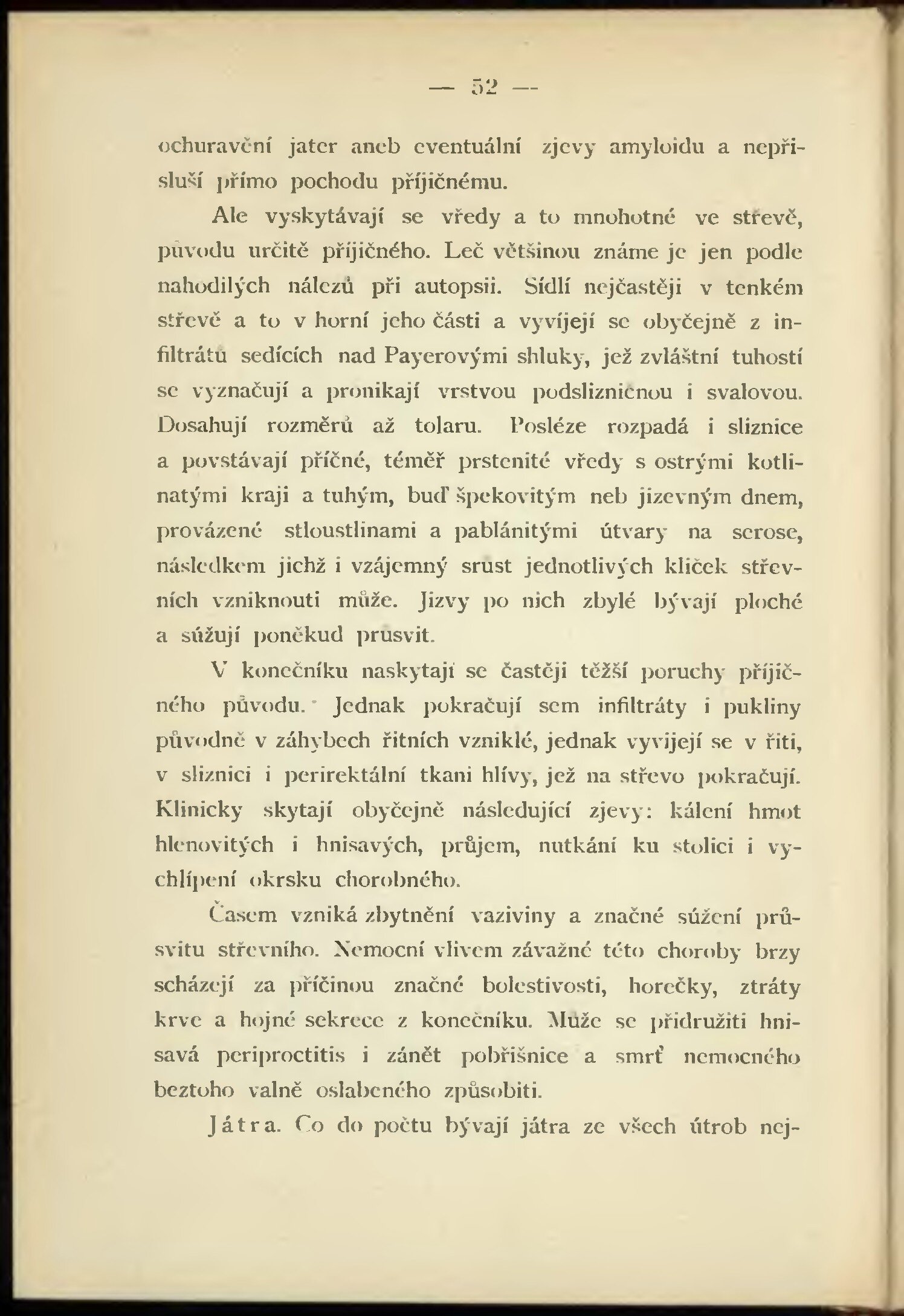 — 52 —

ochuravění jater aneb eventuální zjevy amyloidu a nepřísluší přímo pochodu příjičnému.

Ale vyskytávají se vředy a to mnohotné ve střevě, původu určitě příjičného. Leč většinou známe je jen podle nahodilých nálezů při autopsii. Sídlí nejčastěji v tenkém střevě a to v horní jeho části a vyvíjejí se obyčejně z infiltrátů sedících nad Payerovými shluky, jež zvláštní tuhostí se vyznačují a pronikají vrstvou podslizničnou i svalovou. Dosahují rozměrů až tolaru. Posléze rozpadá i sliznice a povstávají příčné, téměř prstenité vředy s ostrými kotlinatými kraji a tuhým, buď špekovitým neb jizevným dnem, provázené stloustlinami a pablánitými útvary na serose, následkem jichž i vzájemný srůst jednotlivých kliček střevních vzniknouti může. Jizvy po nich zbylé bývají ploché a súžují poněkud průsvit.

V konečníku naskytají se častěji těžší poruchy příjičného původu. Jednak pokračují sem infiltráty i pukliny původně v záhybech řitních vzniklé, jednak vyvíjejí se v řiti, v sliznici i perirektální tkani hlívy, jež na střevo pokračují. Klinicky skytají obyčejně následující zjevy: kálení hmot hlenovitých i hnisavých, průjem, nutkání ku stolici i vychlípení okrsku chorobného.

Časem vzniká zbytnění vaziviny a značné súžení průsvitu střevního. Nemocní vlivem závažné této choroby brzy scházejí za příčinou značné bolestivosti, horečky, ztráty krve a hojné sekrece z konečníku. Může se přidružiti hnisavá periproctitis i zánět pobřišnice a smrť nemocného beztoho valně oslabeného způsobiti.

Játra. Co do počtu bývají játra ze všech útrob nej-